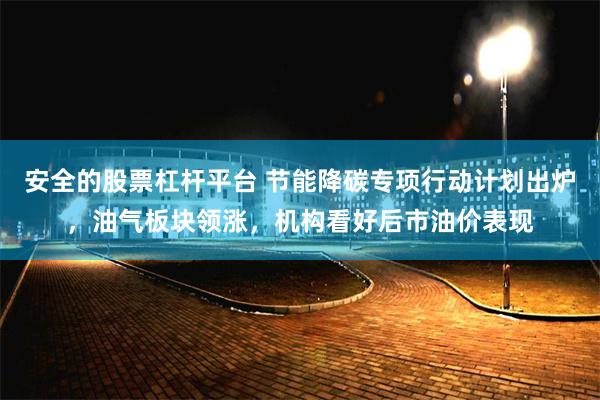 安全的股票杠杆平台 节能降碳专项行动计划出炉，油气板块领涨，机构看好后市油价表现